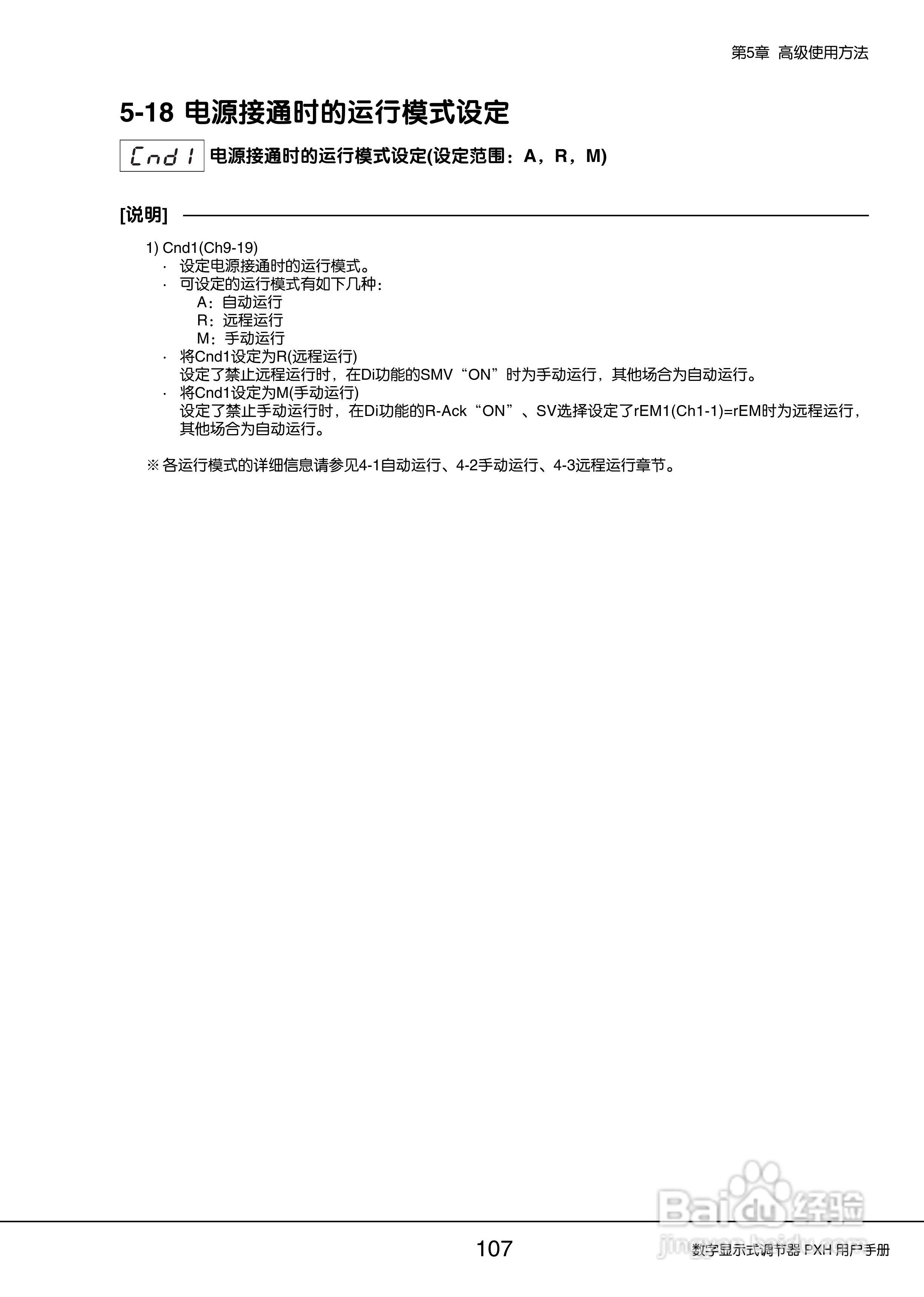 第5章 高级使用方法

5-18 电源接通时的运行模式设定

Cnd1 电源接通时的运行模式设定(设定范围：A，R，M)

[说明]

1) Cnd1(Ch9-19)
· 设定电源接通时的运行模式。
· 可设定的运行模式有如下几种：
A：自动运行
R：远程运行
M：手动运行
· 将Cnd1设定为R(远程运行)
设定了禁止远程运行时，在Di功能的SMV“ON”时为手动运行，其他场合为自动运行。
· 将Cnd1设定为M(手动运行)
设定了禁止手动运行时，在Di功能的R-Ack“ON”、SV选择设定了rEM1(Ch1-1)=rEM时为远程运行，其他场合为自动运行。

※各运行模式的详细信息请参见4-1自动运行、4-2手动运行、4-3远程运行章节。

Baidu经验
jingyan.baidu.com

107

数字显示式调节器 PXH 用户手册